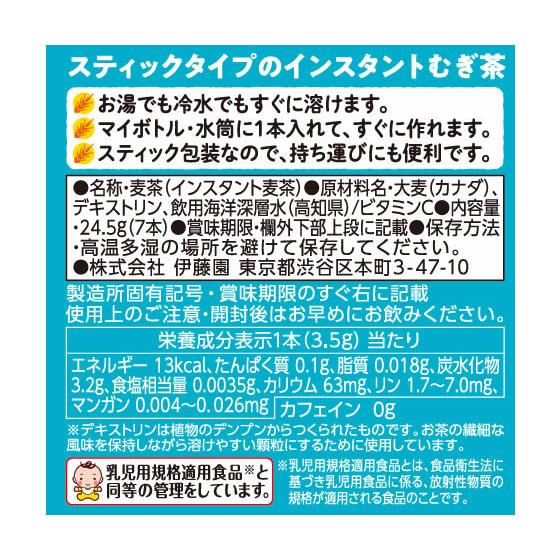 スティックタイプのインスタントむぎ茶

お湯でも冷水でもすぐに溶けます。
マイボトル・水筒に1本入れて、すぐに作れます。
スティック包装なので、持ち運びにも便利です。

●名称・麦茶（インスタント麦茶）●原材料名・大麦（カナダ）、デキストリン、飲用海洋深層水（高知県）/ビタミンC●内容量・24.5g（7本）●賞味期限・欄外下部上段に記載●保存方法・高温多湿の場所を避けて保存してください。
●株式会社 伊藤園 東京都渋谷区本町3-47-10

製造所固有記号・賞味期限のすぐ右に記載
使用上のご注意・開封後はお早めにお飲みください。

栄養成分表示1本（3.5g）当たり
エネルギー 13kcal、たんぱく質 0.1g、脂質 0.018g、炭水化物 3.2g、食塩相当量 0.0035g、カリウム 63mg、リン 1.7～7.0mg、マンガン 0.004～0.026mg
カフェイン 0g

※デキストリンは植物のデンプンからつくられたものです。お茶の繊細な風味を保持しながら溶けやすい顆粒にするために使用しています。

乳児用規格適用食品※と同等の管理をしています。

※乳児用規格適用食品とは、食品衛生法に基づき乳児用食品に係る、放射性物質の規格が適用される食品のことです。